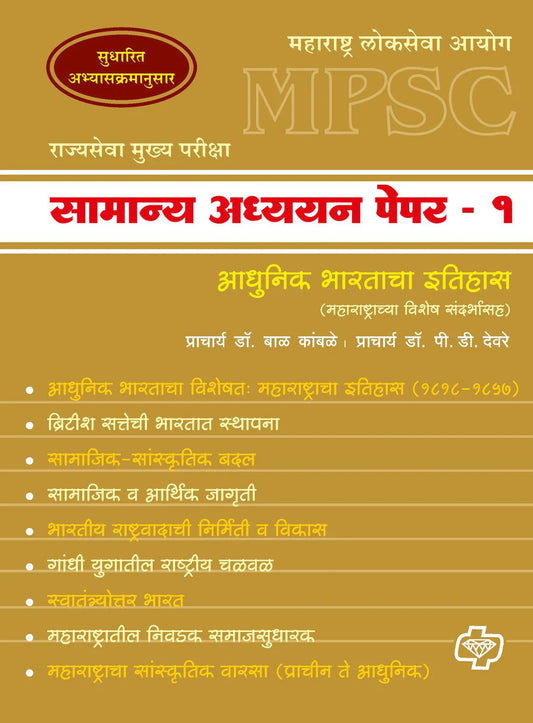 सुधारित अभ्यासक्रमानुसार

महाराष्ट्र लोकसेवा आयोग

MPSC

राज्यसेवा मुख्य परीक्षा

सामान्य अध्ययन पेपर - १

आधुनिक भारताचा इतिहास

(महाराष्ट्राच्या विशेष संदर्भासह)

प्राचार्य डॉ. बाळ कांबळे । प्राचार्य डॉ. पी. डी. देवरे

• आधुनिक भारताचा विशेषतः महाराष्ट्राचा इतिहास (१८१८-१८५७)
• ब्रिटीश सत्तेची भारतात स्थापना
• सामाजिक-सांस्कृतिक बदल
• सामाजिक व आर्थिक जागृती
• भारतीय राष्ट्रवादाची निर्मिती व विकास
• गांधी युगातील राष्ट्रीय चळवळ
• स्वातंत्र्योत्तर भारत
• महाराष्ट्रातील निवडक समाजसुधारक
• महाराष्ट्राचा सांस्कृतिक वारसा (प्राचीन ते आधुनिक)